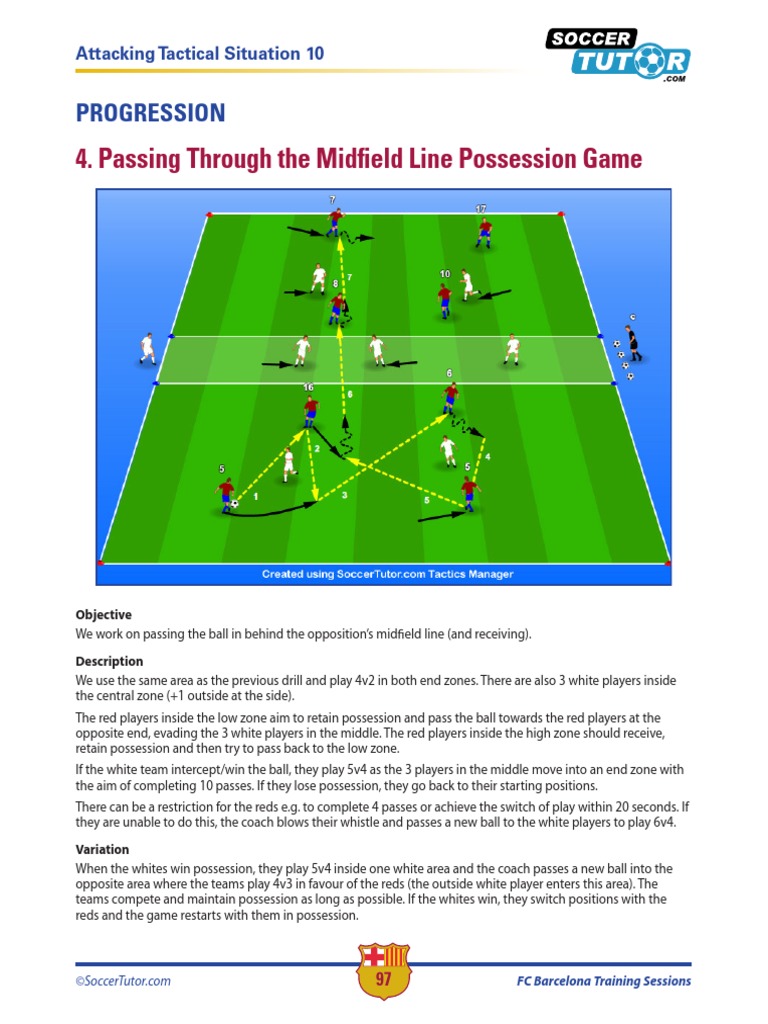 Attacking Tactical Situation 10

SOCCER TUTOR .COM

PROGRESSION

4. Passing Through the Midfield Line Possession Game

7
17
7
8
10
c
16
6
6
5
2
4
5
1
3
5

Created using SoccerTutor.com Tactics Manager

Objective
We work on passing the ball in behind the opposition's midfield line (and receiving).

Description
We use the same area as the previous drill and play 4v2 in both end zones. There are also 3 white players inside the central zone (+1 outside at the side).

The red players inside the low zone aim to retain possession and pass the ball towards the red players at the opposite end, evading the 3 white players in the middle. The red players inside the high zone should receive, retain possession and then try to pass back to the low zone.

If the white team intercept/win the ball, they play 5v4 as the 3 players in the middle move into an end zone with the aim of completing 10 passes. If they lose possession, they go back to their starting positions.

There can be a restriction for the reds e.g. to complete 4 passes or achieve the switch of play within 20 seconds. If they are unable to do this, the coach blows their whistle and passes a new ball to the white players to play 6v4.

Variation
When the whites win possession, they play 5v4 inside one white area and the coach passes a new ball into the opposite area where the teams play 4v3 in favour of the reds (the outside white player enters this area). The teams compete and maintain possession as long as possible. If the whites win, they switch positions with the reds and the game restarts with them in possession.

©SoccerTutor.com
97
FC Barcelona Training Sessions